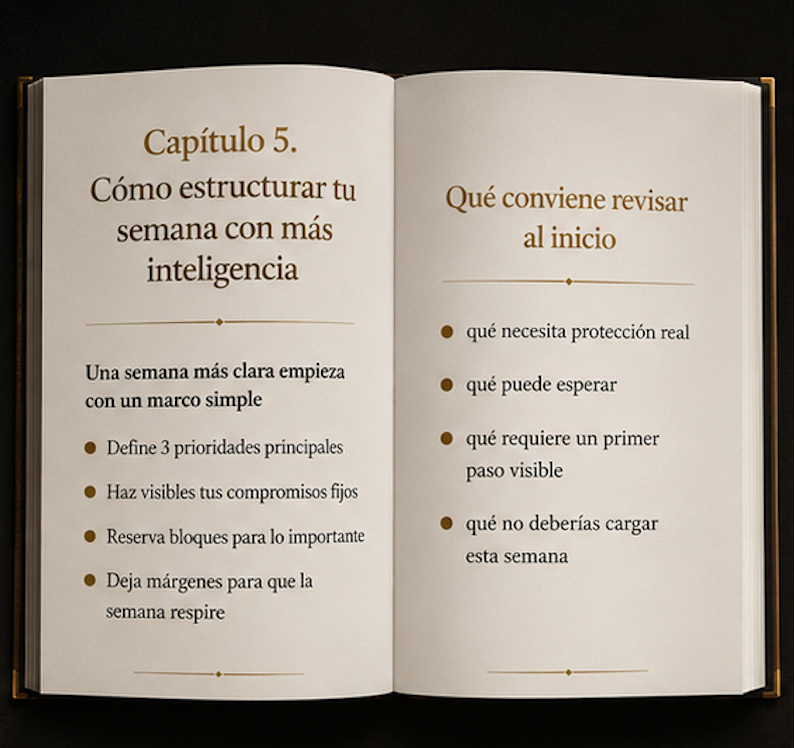 Capítulo 5.
Cómo estructurar tu semana con más inteligencia

Una semana más clara empieza con un marco simple

- Define 3 prioridades principales
- Haz visibles tus compromisos fijos
- Reserva bloques para lo importante
- Deja márgenes para que la semana respire

Qué conviene revisar al inicio

- qué necesita protección real
- qué puede esperar
- qué requiere un primer paso visible
- qué no deberías cargar esta semana